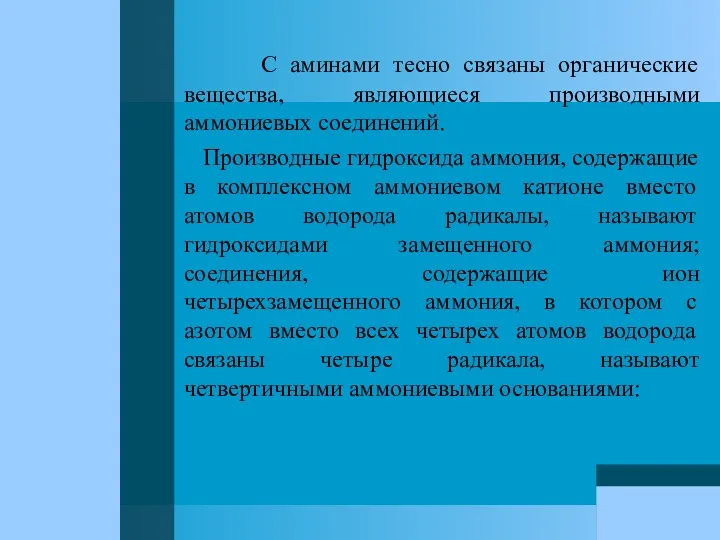 С аминами тесно связаны органические вещества, являющиеся производными аммониевых соединений.

Производные гидроксида аммония, содержащие в комплексном аммониевом катионе вместо атомов водорода радикалы, называют гидроксидами замещенного аммония; соединения, содержащие ион четырехзамещенного аммония, в котором с азотом вместо всех четырех атомов водорода связаны четыре радикала, называют четвертичными аммониевыми основаниями: